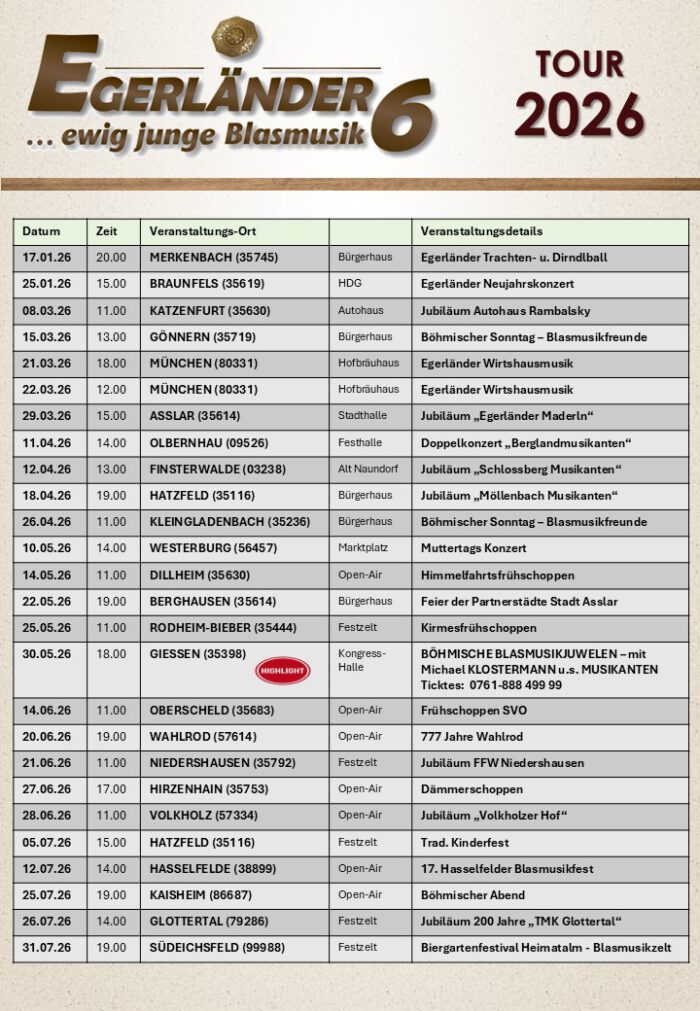 EGERLÄNDER 6
... ewig junge Blasmusik

TOUR
2026

| Datum | Zeit | Veranstaltungs-Ort | | Veranstaltungsdetails |
|---|---|---|---|---|
| 17.01.26 | 20.00 | MERKENBACH (35745) | Bürgerhaus | Egerländer Trachten- u. Dirndlball |
| 25.01.26 | 15.00 | BRAUNFELS (35619) | HDG | Egerländer Neujahrskonzert |
| 08.03.26 | 11.00 | KATZENFURT (35630) | Autohaus | Jubiläum Autohaus Rambalsky |
| 15.03.26 | 13.00 | GÖNNERN (35719) | Bürgerhaus | Böhmischer Sonntag – Blasmusikfreunde |
| 21.03.26 | 18.00 | MÜNCHEN (80331) | Hofbräuhaus | Egerländer Wirtshausmusik |
| 22.03.26 | 12.00 | MÜNCHEN (80331) | Hofbräuhaus | Egerländer Wirtshausmusik |
| 29.03.26 | 15.00 | ASSLAR (35614) | Stadthalle | Jubiläum „Egerländer Maderln“ |
| 11.04.26 | 14.00 | OLBERNHAU (09526) | Festhalle | Doppelkonzert „Berglandmusikanten“ |
| 12.04.26 | 13.00 | FINSTERWALDE (03238) | Alt Naundorf | Jubiläum „Schlossberg Musikanten“ |
| 18.04.26 | 19.00 | HATZFELD (35116) | Bürgerhaus | Jubiläum „Möllenbach Musikanten“ |
| 26.04.26 | 11.00 | KLEINGLADENBACH (35236) | Bürgerhaus | Böhmischer Sonntag – Blasmusikfreunde |
| 10.05.26 | 14.00 | WESTERBURG (56457) | Marktplatz | Muttertags Konzert |
| 14.05.26 | 11.00 | DILLHEIM (35630) | Open-Air | Himmelfahrtsfrühschoppen |
| 22.05.26 | 19.00 | BERGHAUSEN (35614) | Bürgerhaus | Feier der Partnerstädte Stadt Asslar |
| 25.05.26 | 11.00 | RODHEIM-BIEBER (35444) | Festzelt | Kirmesfrühschoppen |
| 30.05.26 | 18.00 | GIESSEN (35398) HIGHLIGHT | Kongress-Halle | BÖHMISCHE BLASMUSIKJUWELEN – mit Michael KLOSTERMANN u.s. MUSIKANTEN Ticktes: 0761-888 499 99 |
| 14.06.26 | 11.00 | OBERSCHELD (35683) | Open-Air | Frühschoppen SVO |
| 20.06.26 | 19.00 | WAHLROD (57614) | Open-Air | 777 Jahre Wahlrod |
| 21.06.26 | 11.00 | NIEDERSHAUSEN (35792) | Festzelt | Jubiläum FFW Niedershausen |
| 27.06.26 | 17.00 | HIRZENHAIN (35753) | Open-Air | Dämmerschoppen |
| 28.06.26 | 11.00 | VOLKHOLZ (57334) | Open-Air | Jubiläum „Volkholzer Hof“ |
| 05.07.26 | 15.00 | HATZFELD (35116) | Festzelt | Trad. Kinderfest |
| 12.07.26 | 14.00 | HASSELFELDE (38899) | Open-Air | 17. Hasselfelder Blasmusikfest |
| 25.07.26 | 19.00 | KAISHEIM (86687) | Open-Air | Böhmischer Abend |
| 26.07.26 | 14.00 | GLOTTERTAL (79286) | Festzelt | Jubiläum 200 Jahre „TMK Glottertal“ |
| 31.07.26 | 19.00 | SÜDEICHSFELD (99988) | Festzelt | Biergartenfestival Heimatalm - Blasmusikzelt |